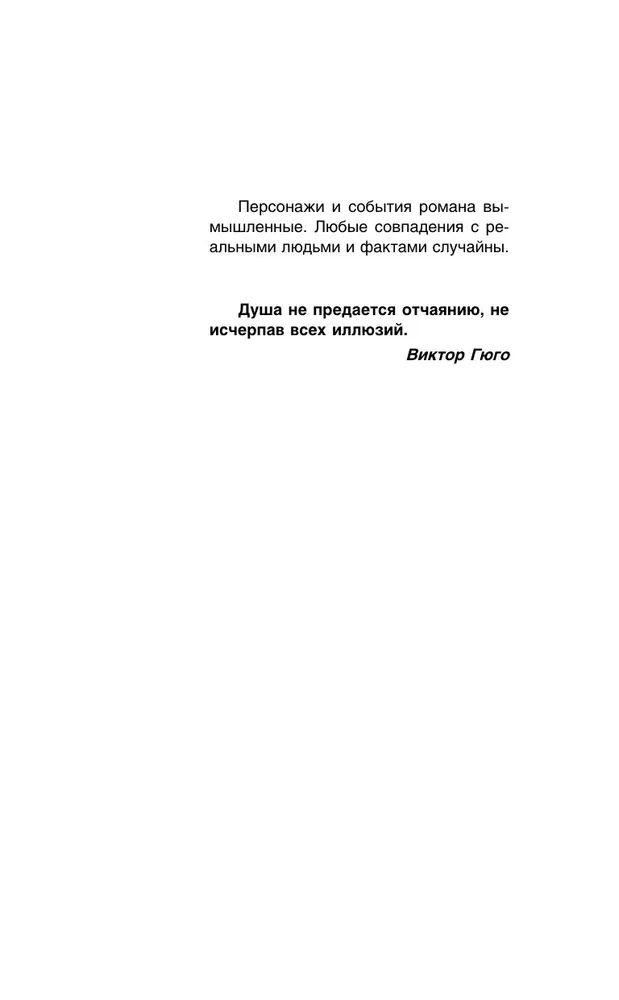 Персонажи и события романа вымышленные. Любые совпадения с реальными людьми и фактами случайны.

Душа не предается отчаянию, не исчерпав всех иллюзий.

Виктор Гюго